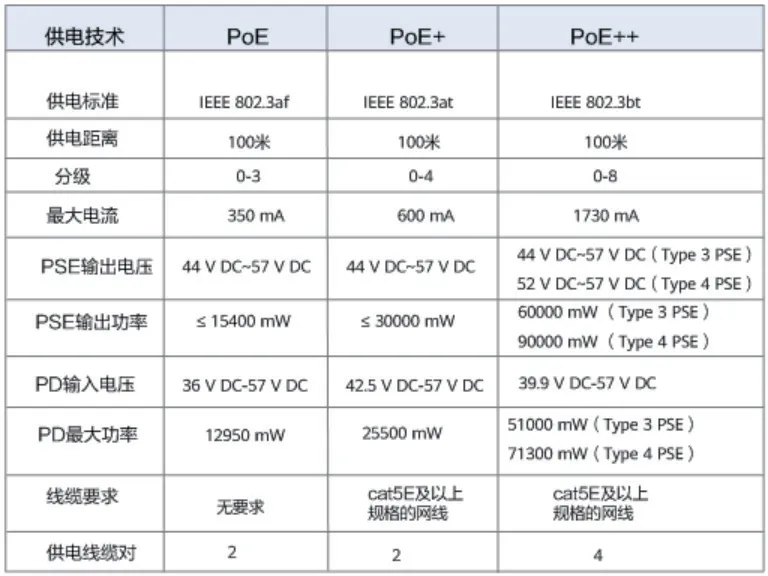 | 供电技术 | PoE | PoE+ | PoE++ |
|---|---|---|---|
| 供电标准 | IEEE 802.3af | IEEE 802.3at | IEEE 802.3bt |
| 供电距离 | 100米 | 100米 | 100米 |
| 分级 | 0-3 | 0-4 | 0-8 |
| 最大电流 | 350 mA | 600 mA | 1730 mA |
| PSE输出电压 | 44 V DC~57 V DC | 44 V DC~57 V DC | 44 V DC~57 V DC（Type 3 PSE） 52 V DC~57 V DC（Type 4 PSE） |
| PSE输出功率 | ≤ 15400 mW | ≤ 30000 mW | 60000 mW（Type 3 PSE） 90000 mW（Type 4 PSE） |
| PD输入电压 | 36 V DC-57 V DC | 42.5 V DC-57 V DC | 39.9 V DC-57 V DC |
| PD最大功率 | 12950 mW | 25500 mW | 51000 mW（Type 3 PSE） 71300 mW（Type 4 PSE） |
| 线缆要求 | 无要求 | cat5E及以上规格的网线 | cat5E及以上规格的网线 |
| 供电线缆对 | 2 | 2 | 4 |